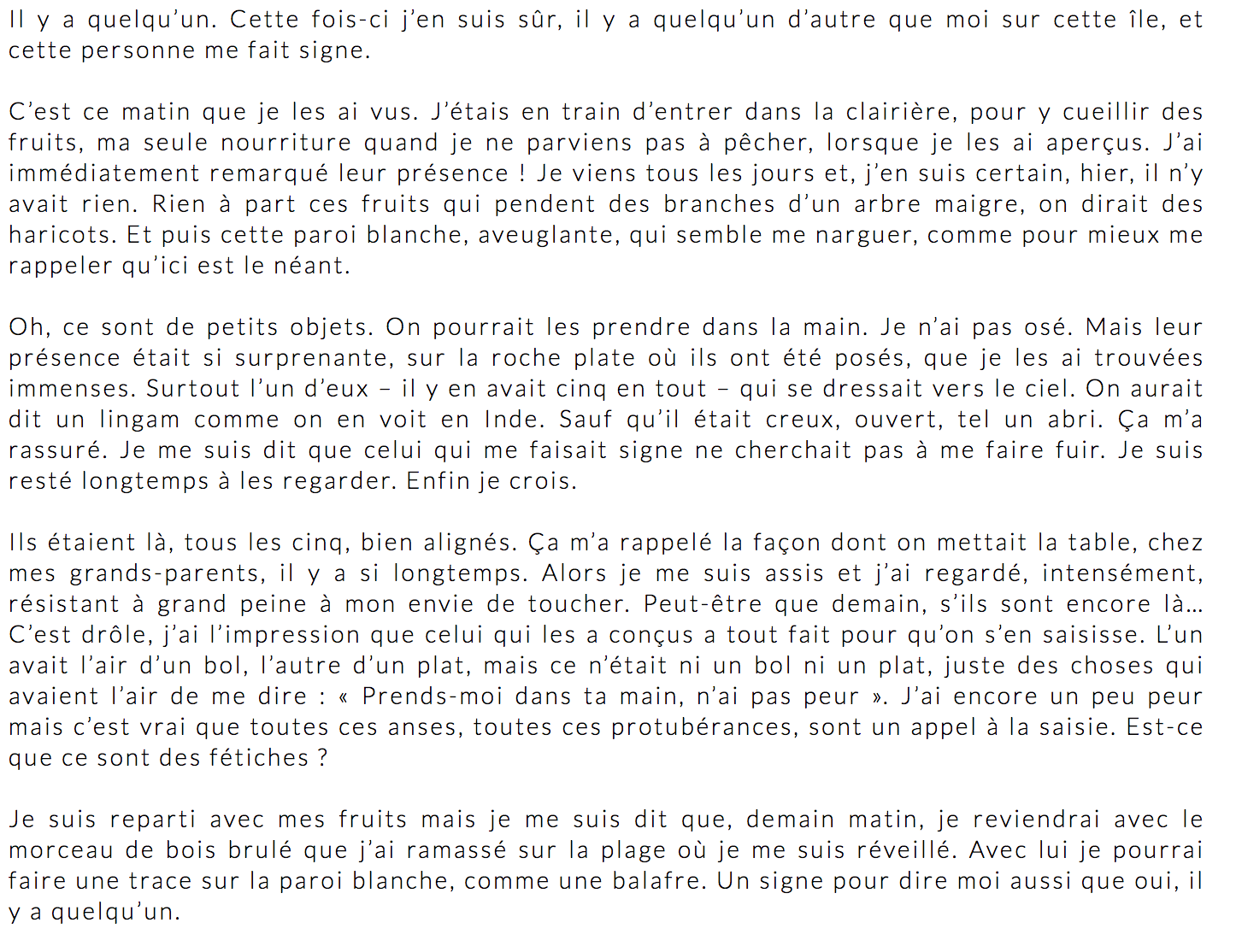 Il y a quelqu'un. Cette fois-ci j'en suis sûr, il y a quelqu'un d'autre que moi sur cette île, et cette personne me fait signe.

C'est ce matin que je les ai vus. J'étais en train d'entrer dans la clairière, pour y cueillir des fruits, ma seule nourriture quand je ne parviens pas à pêcher, lorsque je les ai aperçus. J'ai immédiatement remarqué leur présence ! Je viens tous les jours et, j'en suis certain, hier, il n'y avait rien. Rien à part ces fruits qui pendent des branches d'un arbre maigre, on dirait des haricots. Et puis cette paroi blanche, aveuglante, qui semble me narguer, comme pour mieux me rappeler qu'ici est le néant.

Oh, ce sont de petits objets. On pourrait les prendre dans la main. Je n'ai pas osé. Mais leur présence était si surprenante, sur la roche plate où ils ont été posés, que je les ai trouvées immenses. Surtout l'un d'eux – il y en avait cinq en tout – qui se dressait vers le ciel. On aurait dit un lingam comme on en voit en Inde. Sauf qu'il était creux, ouvert, tel un abri. Ça m'a rassuré. Je me suis dit que celui qui me faisait signe ne cherchait pas à me faire fuir. Je suis resté longtemps à les regarder. Enfin je crois.

Ils étaient là, tous les cinq, bien alignés. Ça m'a rappelé la façon dont on mettait la table, chez mes grands-parents, il y a si longtemps. Alors je me suis assis et j'ai regardé, intensément, résistant à grand peine à mon envie de toucher. Peut-être que demain, s'ils sont encore là… C'est drôle, j'ai l'impression que celui qui les a conçus a tout fait pour qu'on s'en saisisse. L'un avait l'air d'un bol, l'autre d'un plat, mais ce n'était ni un bol ni un plat, juste des choses qui avaient l'air de me dire : « Prends-moi dans ta main, n'ai pas peur ». J'ai encore un peu peur mais c'est vrai que toutes ces anses, toutes ces protubérances, sont un appel à la saisie. Est-ce que ce sont des fétiches ?

Je suis reparti avec mes fruits mais je me suis dit que, demain matin, je reviendrai avec le morceau de bois brulé que j'ai ramassé sur la plage où je me suis réveillé. Avec lui je pourrai faire une trace sur la paroi blanche, comme une balafre. Un signe pour dire moi aussi que oui, il y a quelqu'un.